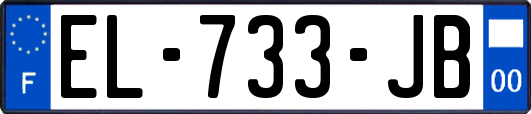 F
EL-733-JB
00